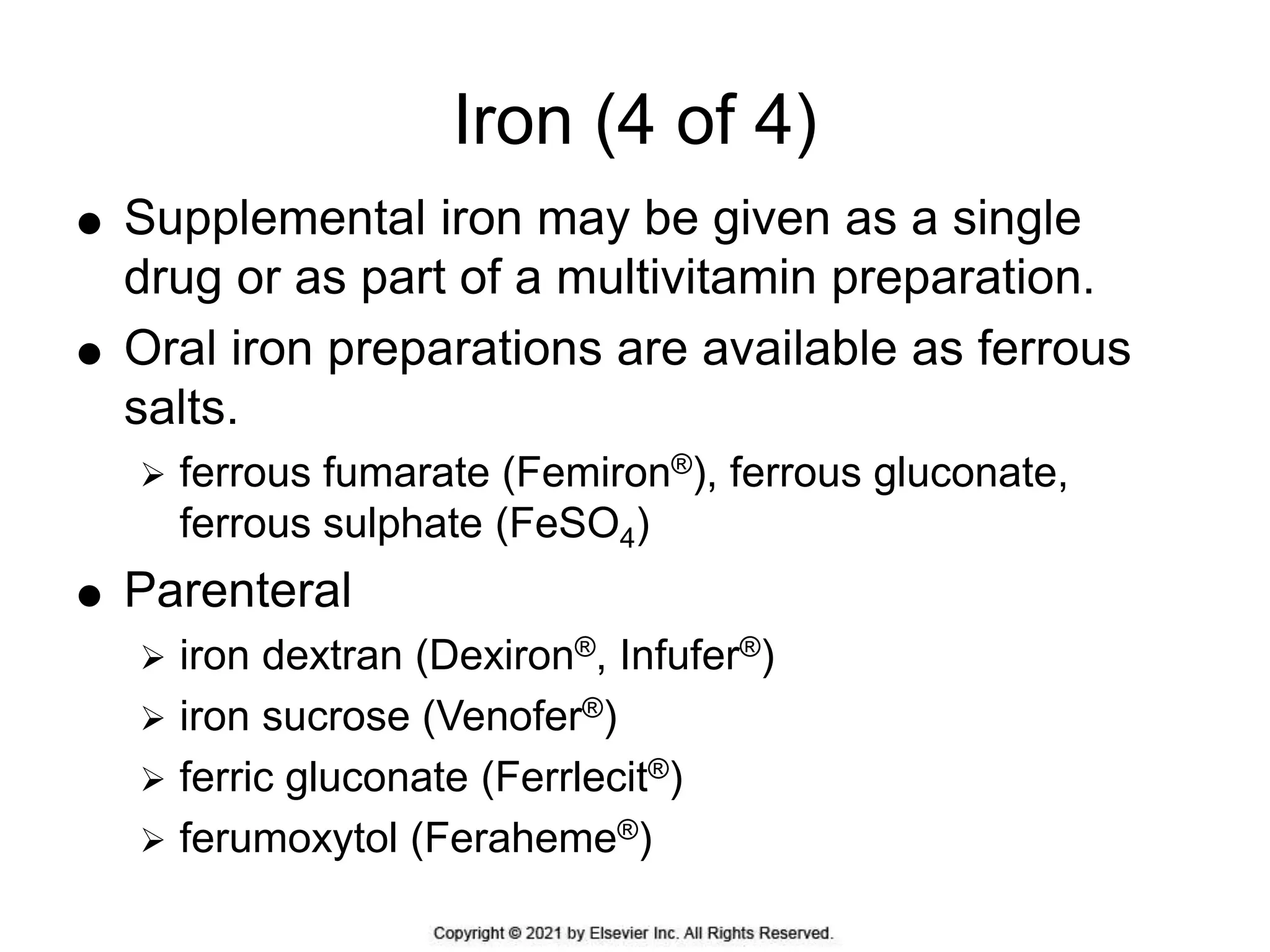 Iron (4 of 4)

• Supplemental iron may be given as a single drug or as part of a multivitamin preparation.

• Oral iron preparations are available as ferrous salts.

➢ ferrous fumarate (Femiron®), ferrous gluconate, ferrous sulphate ($FeSO_4$)

• Parenteral

➢ iron dextran (Dexiron®, Infufer®)

➢ iron sucrose (Venofer®)

➢ ferric gluconate (Ferrlecit®)

➢ ferumoxytol (Feraheme®)

Copyright © 2021 by Elsevier Inc. All Rights Reserved.